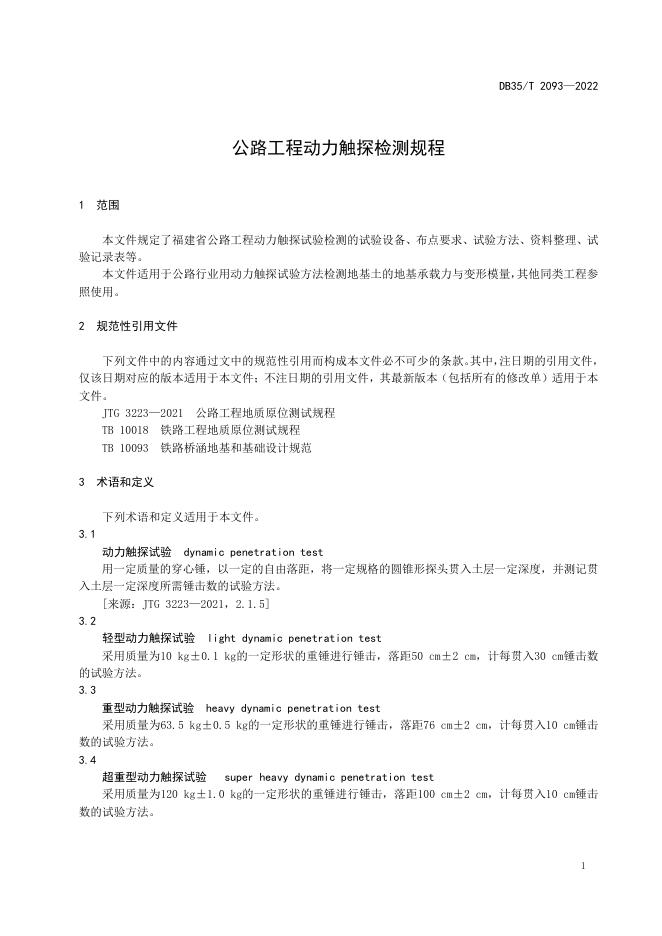 DB35/T 2093—2022

公路工程动力触探检测规程

1 范围

本文件规定了福建省公路工程动力触探试验检测的试验设备、布点要求、试验方法、资料整理、试验记录表等。

本文件适用于公路行业用动力触探试验方法检测地基土的地基承载力与变形模量，其他同类工程参照使用。

2 规范性引用文件

下列文件中的内容通过文中的规范性引用而构成本文件必不可少的条款。其中，注日期的引用文件，仅该日期对应的版本适用于本文件；不注日期的引用文件，其最新版本（包括所有的修改单）适用于本文件。

JTG 3223—2021 公路工程地质原位测试规程

TB 10018 铁路工程地质原位测试规程

TB 10093 铁路桥涵地基和基础设计规范

3 术语和定义

下列术语和定义适用于本文件。

3.1

动力触探试验 dynamic penetration test

用一定质量的穿心锤，以一定的自由落距，将一定规格的圆锥形探头贯入土层一定深度，并测记贯入土层一定深度所需锤击数的试验方法。

[来源：JTG 3223—2021，2.1.5]

3.2

轻型动力触探试验 light dynamic penetration test

采用质量为10 kg±0.1 kg的一定形状的重锤进行锤击，落距50 cm±2 cm，计每贯入30 cm锤击数的试验方法。

3.3

重型动力触探试验 heavy dynamic penetration test

采用质量为63.5 kg±0.5 kg的一定形状的重锤进行锤击，落距76 cm±2 cm，计每贯入10 cm锤击数的试验方法。

3.4

超重型动力触探试验 super heavy dynamic penetration test

采用质量为120 kg±1.0 kg的一定形状的重锤进行锤击，落距100 cm±2 cm，计每贯入10 cm锤击数的试验方法。

1